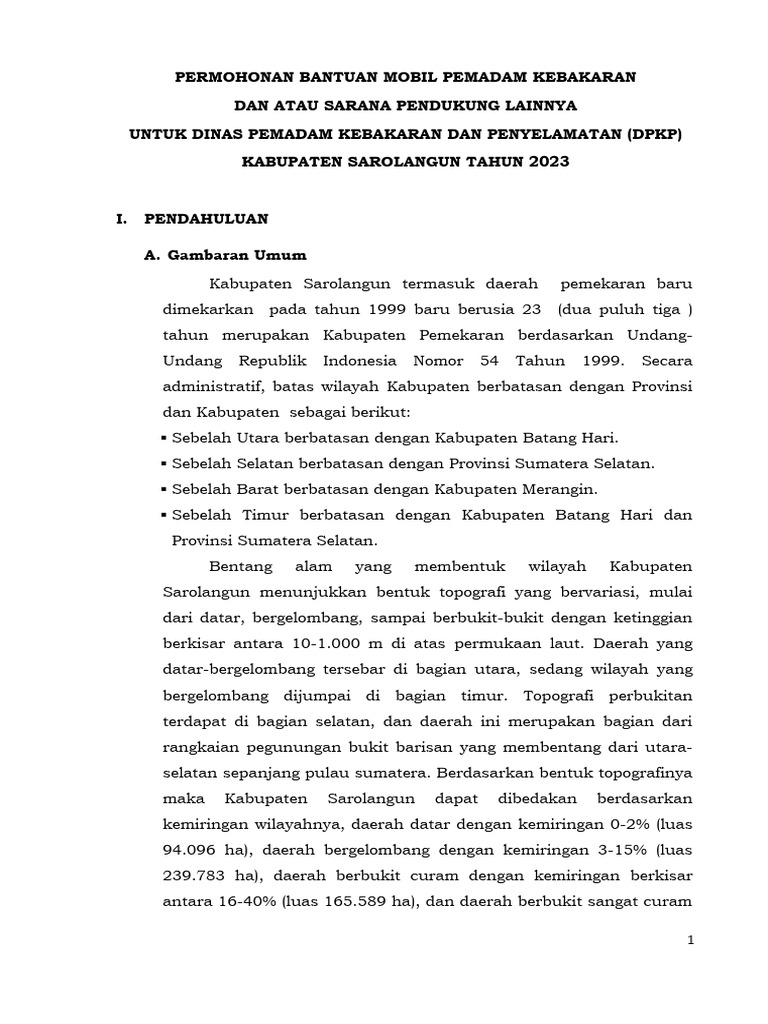 PERMOHONAN BANTUAN MOBIL PEMADAM KEBAKARAN
DAN ATAU SARANA PENDUKUNG LAINNYA
UNTUK DINAS PEMADAM KEBAKARAN DAN PENYELAMATAN (DPKP)
KABUPATEN SAROLANGUN TAHUN 2023

I. PENDAHULUAN

A. Gambaran Umum

Kabupaten Sarolangun termasuk daerah pemekaran baru dimekarkan pada tahun 1999 baru berusia 23 (dua puluh tiga ) tahun merupakan Kabupaten Pemekaran berdasarkan Undang-Undang Republik Indonesia Nomor 54 Tahun 1999. Secara administratif, batas wilayah Kabupaten berbatasan dengan Provinsi dan Kabupaten sebagai berikut:

▪ Sebelah Utara berbatasan dengan Kabupaten Batang Hari.
▪ Sebelah Selatan berbatasan dengan Provinsi Sumatera Selatan.
▪ Sebelah Barat berbatasan dengan Kabupaten Merangin.
▪ Sebelah Timur berbatasan dengan Kabupaten Batang Hari dan Provinsi Sumatera Selatan.

Bentang alam yang membentuk wilayah Kabupaten Sarolangun menunjukkan bentuk topografi yang bervariasi, mulai dari datar, bergelombang, sampai berbukit-bukit dengan ketinggian berkisar antara 10-1.000 m di atas permukaan laut. Daerah yang datar-bergelombang tersebar di bagian utara, sedang wilayah yang bergelombang dijumpai di bagian timur. Topografi perbukitan terdapat di bagian selatan, dan daerah ini merupakan bagian dari rangkaian pegunungan bukit barisan yang membentang dari utara-selatan sepanjang pulau sumatera. Berdasarkan bentuk topografinya maka Kabupaten Sarolangun dapat dibedakan berdasarkan kemiringan wilayahnya, daerah datar dengan kemiringan 0-2% (luas 94.096 ha), daerah bergelombang dengan kemiringan 3-15% (luas 239.783 ha), daerah berbukit curam dengan kemiringan berkisar antara 16-40% (luas 165.589 ha), dan daerah berbukit sangat curam

1